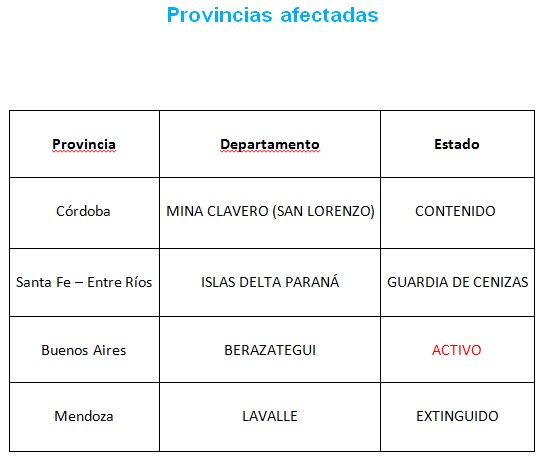 Provincias afectadas

| Provincia | Departamento | Estado |
|---|---|---|
| Córdoba | MINA CLAVERO (SAN LORENZO) | CONTENIDO |
| Santa Fe – Entre Ríos | ISLAS DELTA PARANÁ | GUARDIA DE CENIZAS |
| Buenos Aires | BERAZATEGUI | ACTIVO |
| Mendoza | LAVALLE | EXTINGUIDO |